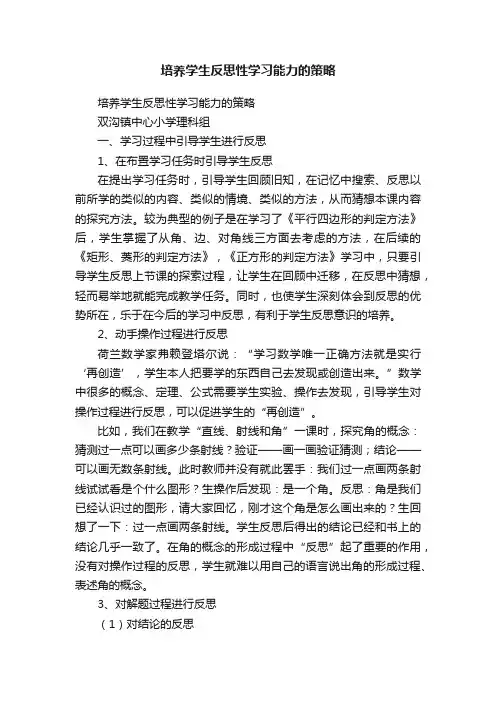 培养学生反思性学习能力的策略

培养学生反思性学习能力的策略

双沟镇中心小学理科组

一、学习过程中引导学生进行反思

1、在布置学习任务时引导学生反思

在提出学习任务时，引导学生回顾旧知，在记忆中搜索、反思以前所学的类似的内容、类似的情境、类似的方法，从而猜想本课内容的探究方法。较为典型的例子是在学习了《平行四边形的判定方法》后，学生掌握了从角、边、对角线三方面去考虑的方法，在后续的《矩形、菱形的判定方法》，《正方形的判定方法》学习中，只要引导学生反思上节课的探索过程，让学生在回顾中迁移，在反思中猜想，轻而易举地就能完成教学任务。同时，也使学生深刻体会到反思的优势所在，乐于在今后的学习中反思，有利于学生反思意识的培养。

2、动手操作过程进行反思

荷兰数学家弗赖登塔尔说：“学习数学唯一正确方法就是实行‘再创造’，学生本人把要学的东西自己去发现或创造出来。”数学中很多的概念、定理、公式需要学生实验、操作去发现，引导学生对操作过程进行反思，可以促进学生的“再创造”。

比如，我们在教学“直线、射线和角”一课时，探究角的概念：猜测过一点可以画多少条射线？验证——画一画验证猜测；结论——可以画无数条射线。此时教师并没有就此罢手：我们过一点画两条射线试试看是个什么图形？生操作后发现：是一个角。反思：角是我们已经认识过的图形，请大家回忆，刚才这个角是怎么画出来的？生回想了一下：过一点画两条射线。学生反思后得出的结论已经和书上的结论几乎一致了。在角的概念的形成过程中“反思”起了重要的作用，没有对操作过程的反思，学生就难以用自己的语言说出角的形成过程、表述角的概念。

3、对解题过程进行反思

（1）对结论的反思